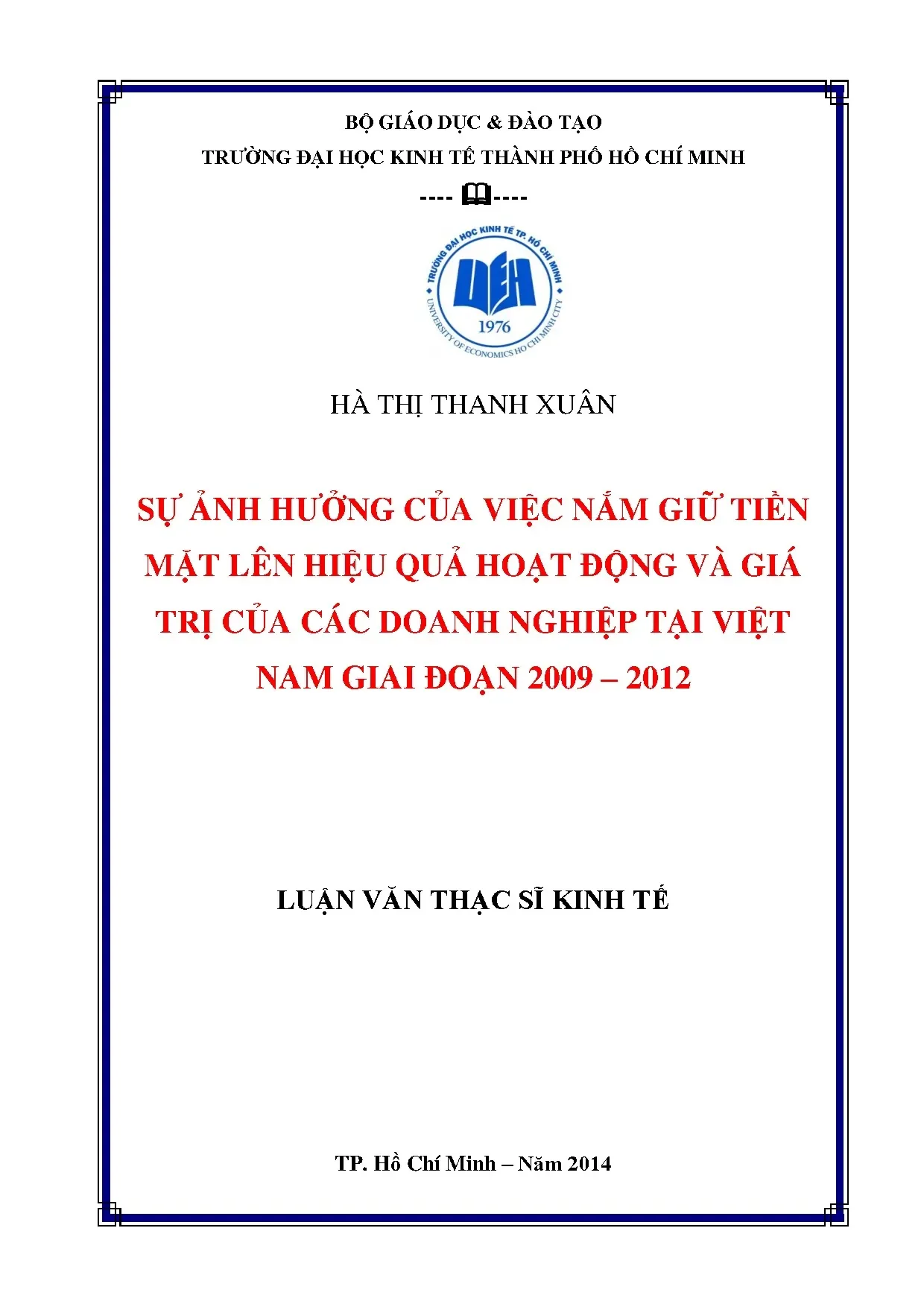 BỘ GIÁO DỤC & ĐÀO TẠO
TRƯỜNG ĐẠI HỌC KINH TẾ THÀNH PHỐ HỒ CHÍ MINH
---- ----

TRƯỜNG ĐẠI HỌC KINH TẾ TP. HỒ CHÍ MINH
UEH
1976
UNIVERSITY OF ECONOMICS HO CHI MINH CITY

HÀ THỊ THANH XUÂN

SỰ ẢNH HƯỞNG CỦA VIỆC NẮM GIỮ TIỀN MẶT LÊN HIỆU QUẢ HOẠT ĐỘNG VÀ GIÁ TRỊ CỦA CÁC DOANH NGHIỆP TẠI VIỆT NAM GIAI ĐOẠN 2009 – 2012

LUẬN VĂN THẠC SĨ KINH TẾ

TP. Hồ Chí Minh – Năm 2014